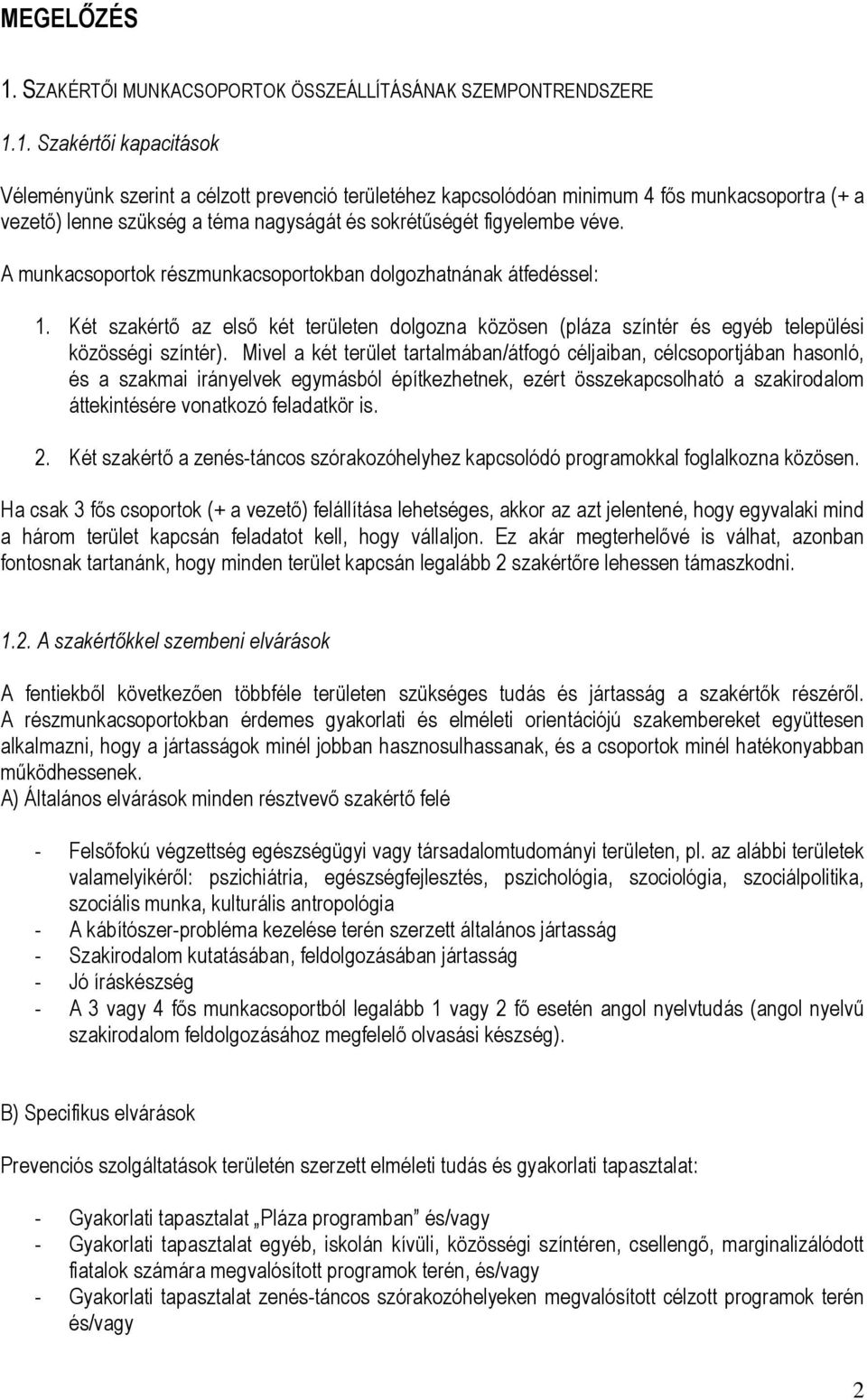 MEGELŐZÉS

1. SZAKÉRTŐI MUNKACSOPORTOK ÖSSZEÁLLÍTÁSÁNAK SZEMPONTRENDSZERE

1.1. Szakértői kapacitások

Véleményünk szerint a célzott prevenció területéhez kapcsolódóan minimum 4 fős munkacsoportra (+ a vezető) lenne szükség a téma nagyságát és sokrétűségét figyelembe véve.

A munkacsoportok részmunkacsoportokban dolgozhatnának átfedéssel:

1. Két szakértő az első két területen dolgozna közösen (pláza színtér és egyéb települési közösségi színtér). Mivel a két terület tartalmában/átfogó céljaiban, célcsoportjában hasonló, és a szakmai irányelvek egymásból építkezhetnek, ezért összekapcsolható a szakirodalom áttekintésére vonatkozó feladatkör is.

2. Két szakértő a zenés-táncos szórakozóhelyhez kapcsolódó programokkal foglalkozna közösen.

Ha csak 3 fős csoportok (+ a vezető) felállítása lehetséges, akkor az azt jelentené, hogy egyvalaki mind a három terület kapcsán feladatot kell, hogy vállaljon. Ez akár megterhelővé is válhat, azonban fontosnak tartanánk, hogy minden terület kapcsán legalább 2 szakértőre lehessen támaszkodni.

1.2. A szakértőkkel szembeni elvárások

A fentiekből következően többféle területen szükséges tudás és jártasság a szakértők részéről. A részmunkacsoportokban érdemes gyakorlati és elméleti orientációjú szakembereket együttesen alkalmazni, hogy a jártasságok minél jobban hasznosulhassanak, és a csoportok minél hatékonyabban működhessenek.
A) Általános elvárások minden résztvevő szakértő felé

- Felsőfokú végzettség egészségügyi vagy társadalomtudományi területen, pl. az alábbi területek valamelyikéről: pszichiátria, egészségfejlesztés, pszichológia, szociológia, szociálpolitika, szociális munka, kulturális antropológia
- A kábítószer-probléma kezelése terén szerzett általános jártasság
- Szakirodalom kutatásában, feldolgozásában jártasság
- Jó íráskészség
- A 3 vagy 4 fős munkacsoportból legalább 1 vagy 2 fő esetén angol nyelvtudás (angol nyelvű szakirodalom feldolgozásához megfelelő olvasási készség).

B) Specifikus elvárások

Prevenciós szolgáltatások területén szerzett elméleti tudás és gyakorlati tapasztalat:

- Gyakorlati tapasztalat „Pláza programban” és/vagy
- Gyakorlati tapasztalat egyéb, iskolán kívüli, közösségi színtéren, csellengő, marginalizálódott fiatalok számára megvalósított programok terén, és/vagy
- Gyakorlati tapasztalat zenés-táncos szórakozóhelyeken megvalósított célzott programok terén és/vagy

2